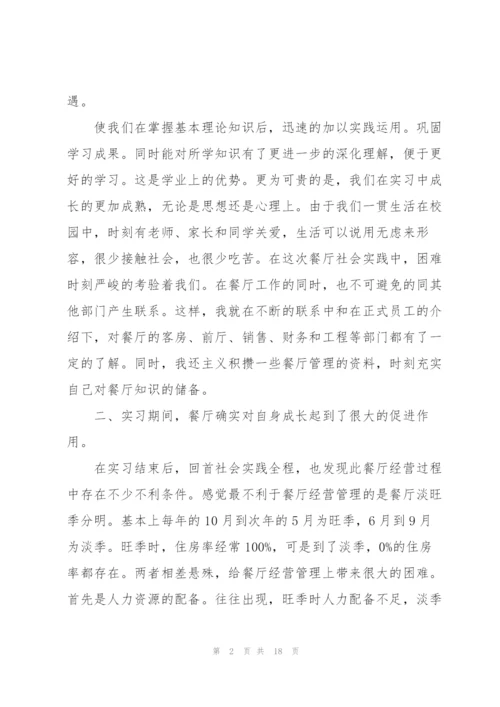 遇。

使我们在掌握基本理论知识后，迅速的加以实践运用。巩固学习成果。同时能对所学知识有了更进一步的深化理解，便于更好的学习。这是学业上的优势。更为可贵的是，我们在实习中成长的更加成熟，无论是思想还是心理上。由于我们一贯生活在校园中，时刻有老师、家长和同学关爱，生活可以说用无虑来形容，很少接触社会，也很少吃苦。在这次餐厅社会实践中，困难时刻严峻的考验着我们。在餐厅工作的同时，也不可避免的同其他部门产生联系。这样，我就在不断的联系中和在正式员工的介绍下，对餐厅的客房、前厅、销售、财务和工程等部门都有了一定的了解。同时，我还主义积攒一些餐厅管理的资料，时刻充实自己对餐厅知识的储备。

二、实习期间，餐厅确实对自身成长起到了很大的促进作用。

在实习结束后，回首社会实践全程，也发现此餐厅经营过程中存在不少不利条件。感觉最不利于餐厅经营管理的是餐厅淡旺季分明。基本上每年的10月到次年的5月为旺季，6月到9月为淡季。旺季时，住房率经常100%，可是到了淡季，0%的住房率都存在。两者相差悬殊，给餐厅经营管理上带来很大的困难。首先是人力资源的配备。往往出现，旺季时人力配备不足，淡季

第 2 页 共 18 页